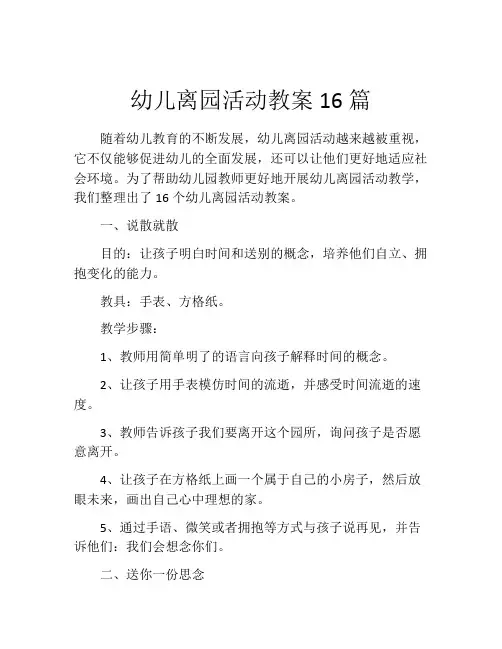 幼儿离园活动教案 16 篇

随着幼儿教育的不断发展，幼儿离园活动越来越被重视，它不仅能够促进幼儿的全面发展，还可以让他们更好地适应社会环境。为了帮助幼儿园教师更好地开展幼儿离园活动教学，我们整理出了 16 个幼儿离园活动教案。

一、说散就散

目的：让孩子明白时间和送别的概念，培养他们自立、拥抱变化的能力。

教具：手表、方格纸。

教学步骤：

1、教师用简单明了的语言向孩子解释时间的概念。

2、让孩子用手表模仿时间的流逝，并感受时间流逝的速度。

3、教师告诉孩子我们要离开这个园所，询问孩子是否愿意离开。

4、让孩子在方格纸上画一个属于自己的小房子，然后放眼未来，画出自己心中理想的家。

5、通过手语、微笑或者拥抱等方式与孩子说再见，并告诉他们：我们会想念你们。

二、送你一份思念